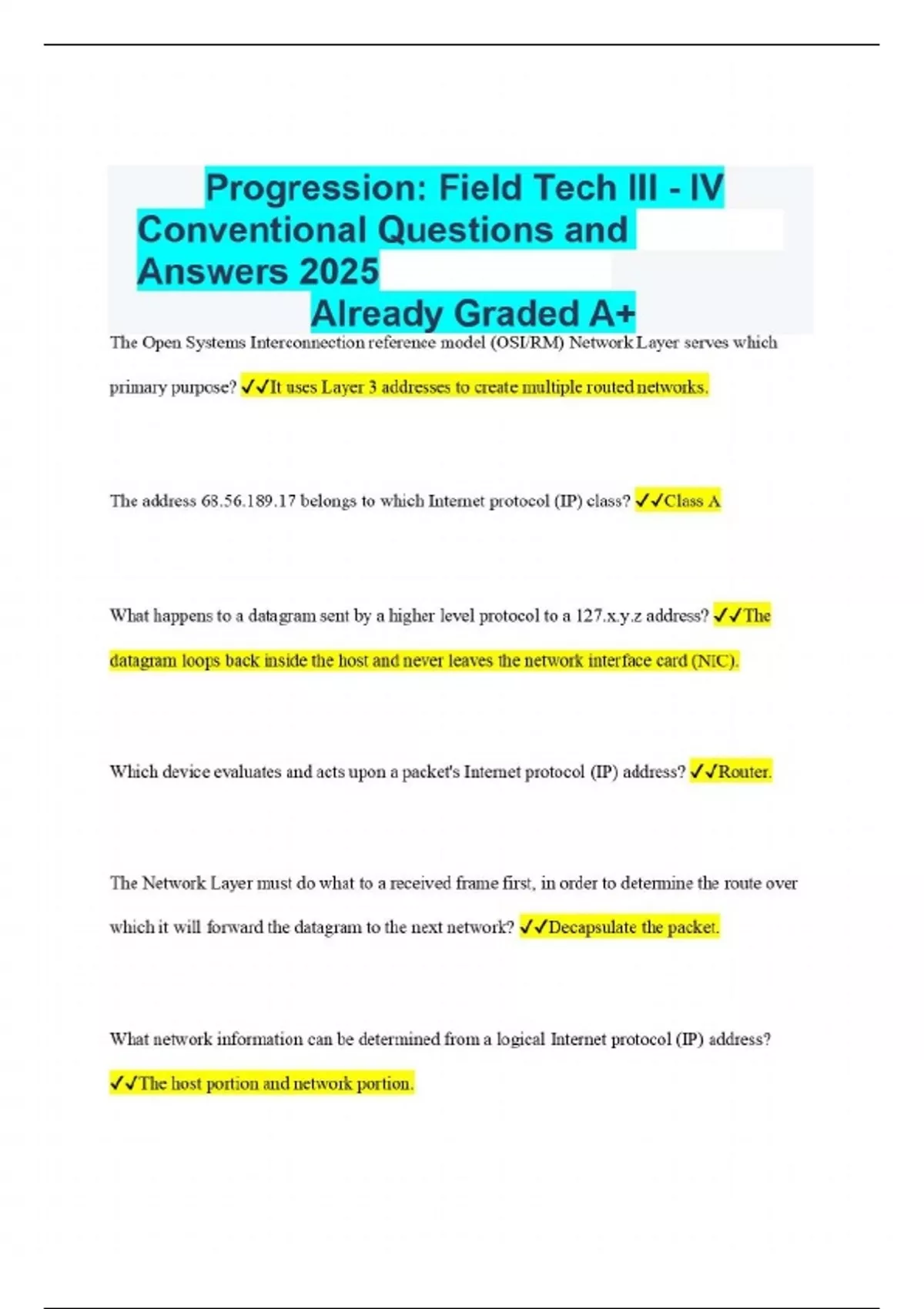 Progression: Field Tech III - IV Conventional Questions and Answers 2025
Already Graded A+

The Open Systems Interconnection reference model (OSI/RM) Network Layer serves which primary purpose? ✓✓It uses Layer 3 addresses to create multiple routed networks.

The address 68.56.189.17 belongs to which Internet protocol (IP) class? ✓✓Class A

What happens to a datagram sent by a higher level protocol to a 127.x.y.z address? ✓✓The datagram loops back inside the host and never leaves the network interface card (NIC).

Which device evaluates and acts upon a packet's Internet protocol (IP) address? ✓✓Router.

The Network Layer must do what to a received frame first, in order to determine the route over which it will forward the datagram to the next network? ✓✓Decapsulate the packet.

What network information can be determined from a logical Internet protocol (IP) address? ✓✓The host portion and network portion.